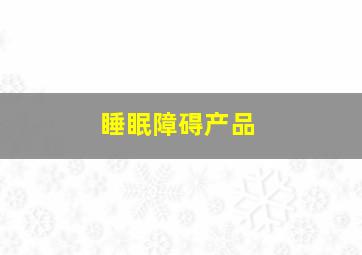 睡眠障碍产品